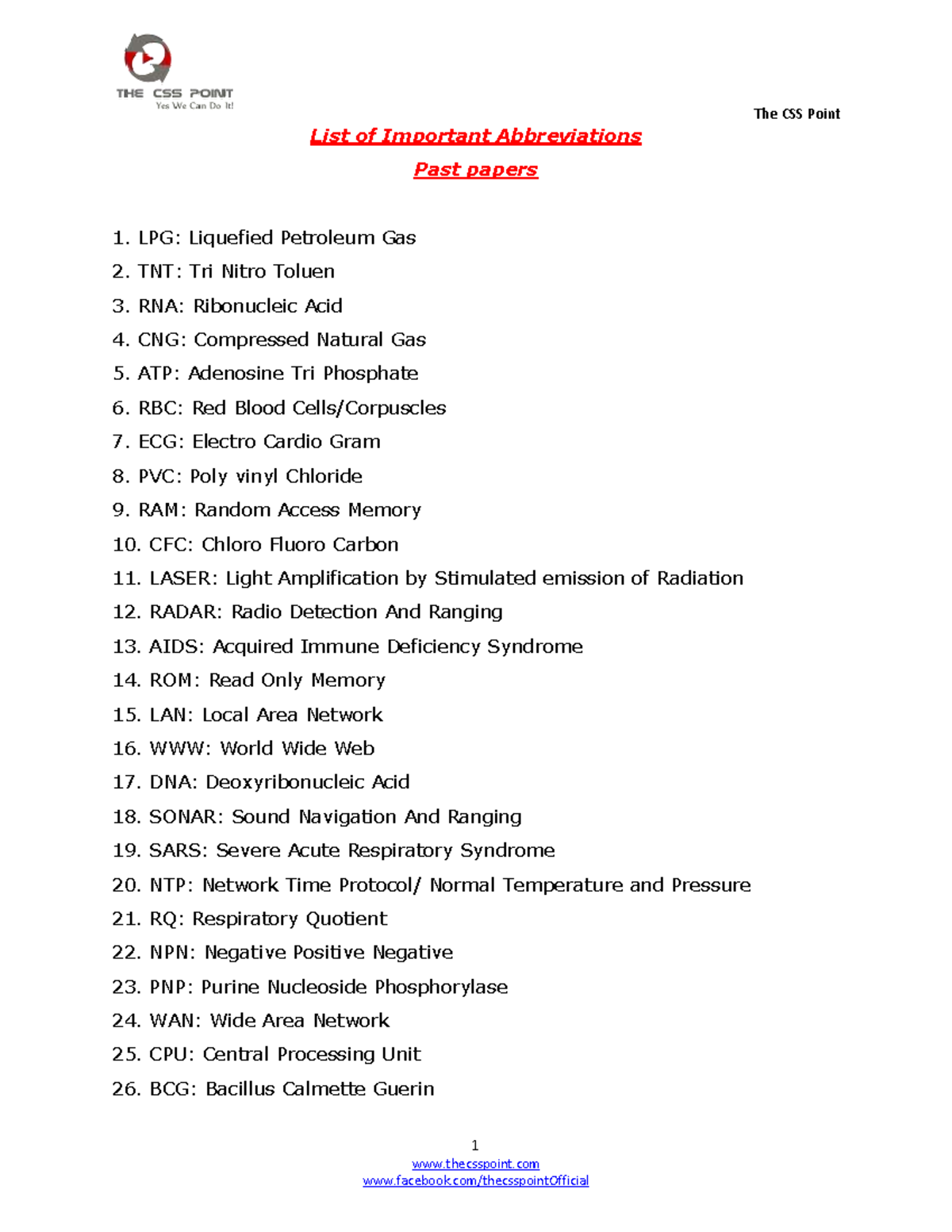 THE CSS POINT
Yes We Can Do It!

The CSS Point

List of Important Abbreviations

Past papers

1. LPG: Liquefied Petroleum Gas
2. TNT: Tri Nitro Toluen
3. RNA: Ribonucleic Acid
4. CNG: Compressed Natural Gas
5. ATP: Adenosine Tri Phosphate
6. RBC: Red Blood Cells/Corpuscles
7. ECG: Electro Cardio Gram
8. PVC: Poly vinyl Chloride
9. RAM: Random Access Memory
10. CFC: Chloro Fluoro Carbon
11. LASER: Light Amplification by Stimulated emission of Radiation
12. RADAR: Radio Detection And Ranging
13. AIDS: Acquired Immune Deficiency Syndrome
14. ROM: Read Only Memory
15. LAN: Local Area Network
16. WWW: World Wide Web
17. DNA: Deoxyribonucleic Acid
18. SONAR: Sound Navigation And Ranging
19. SARS: Severe Acute Respiratory Syndrome
20. NTP: Network Time Protocol/ Normal Temperature and Pressure
21. RQ: Respiratory Quotient
22. NPN: Negative Positive Negative
23. PNP: Purine Nucleoside Phosphorylase
24. WAN: Wide Area Network
25. CPU: Central Processing Unit
26. BCG: Bacillus Calmette Guerin

1
www.thecsspoint.com
www.facebook.com/thecsspointOfficial